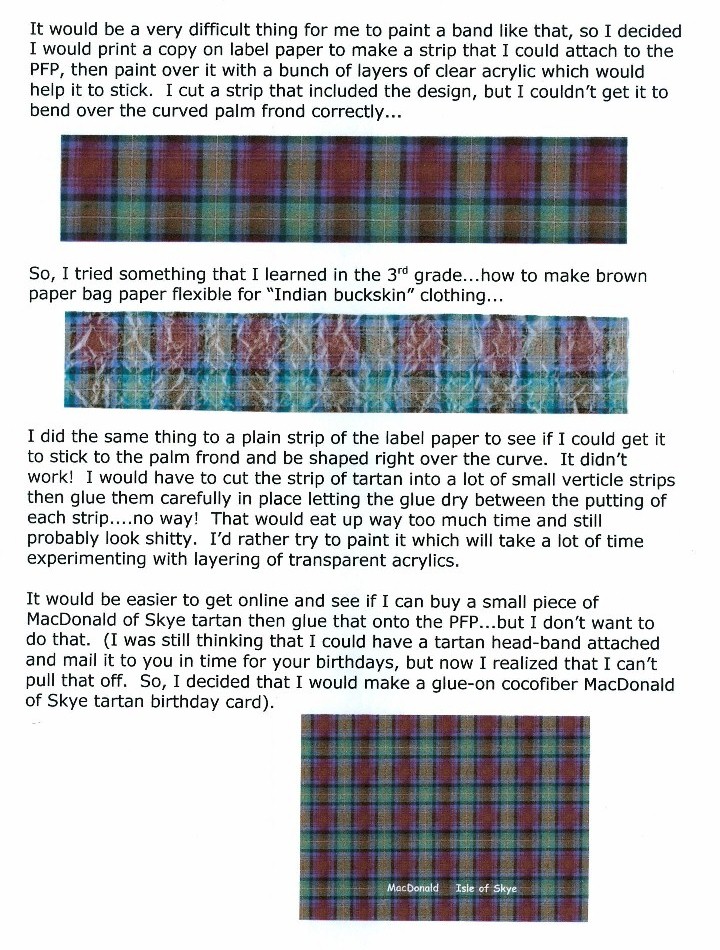 It would be a very difficult thing for me to paint a band like that, so I decided I would print a copy on label paper to make a strip that I could attach to the PFP, then paint over it with a bunch of layers of clear acrylic which would help it to stick. I cut a strip that included the design, but I couldn't get it to bend over the curved palm frond correctly...

So, I tried something that I learned in the 3$^{rd}$ grade...how to make brown paper bag paper flexible for "Indian buckskin" clothing...

I did the same thing to a plain strip of the label paper to see if I could get it to stick to the palm frond and be shaped right over the curve. It didn't work! I would have to cut the strip of tartan into a lot of small verticle strips then glue them carefully in place letting the glue dry between the putting of each strip....no way! That would eat up way too much time and still probably look shitty. I'd rather try to paint it which will take a lot of time experimenting with layering of transparent acrylics.

It would be easier to get online and see if I can buy a small piece of MacDonald of Skye tartan then glue that onto the PFP...but I don't want to do that. (I was still thinking that I could have a tartan head-band attached and mail it to you in time for your birthdays, but now I realized that I can't pull that off. So, I decided that I would make a glue-on cocofiber MacDonald of Skye tartan birthday card).

MacDonald Isle of Skye